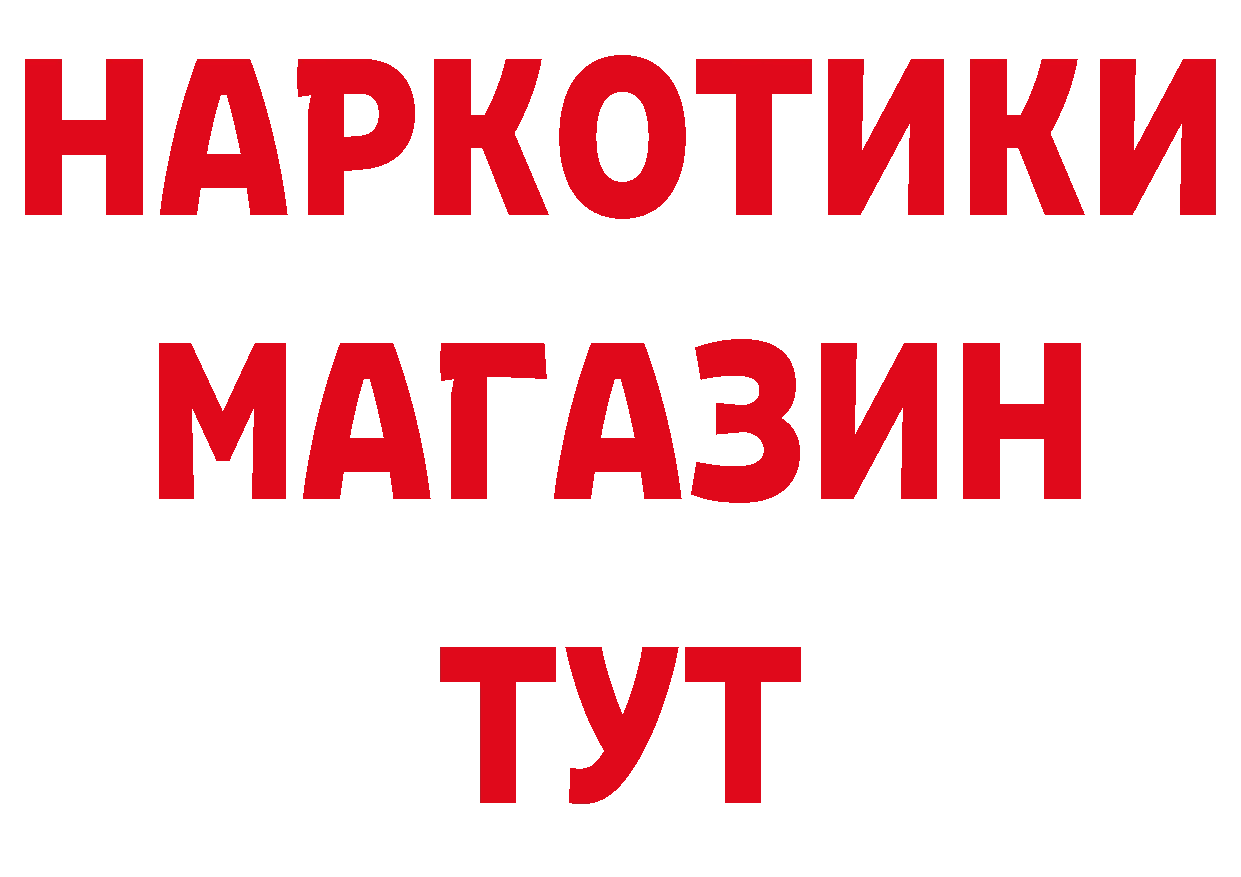 НАРКОТИКИ
МАГАЗИН
ТУТ